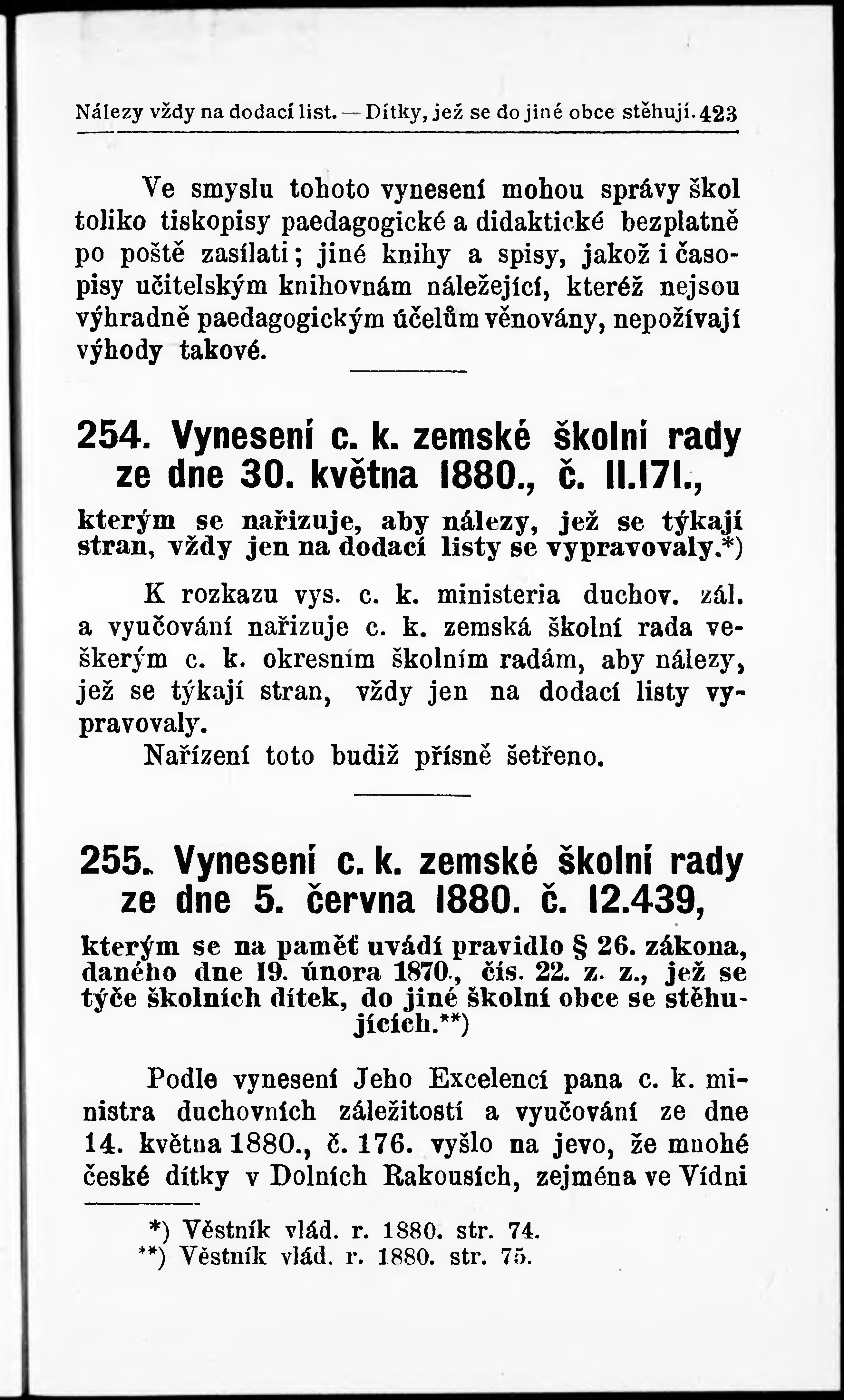 Nálezy vždy na dodací list. — Dítky, jež se do jiné obce stěhují. 423

Ve smyslu tohoto vynesení mohou správy škol toliko tiskopisy paedagogické a didaktické bezplatně po poště zasílati; jiné knihy a spisy, jakož i časopisy učitelským knihovnám náležející, kteréž nejsou výhradně paedagogickým účelům věnovány, nepožívají výhody takové.

254. Vynesení c. k. zemské školní rady ze dne 30. května 1880., č. 11.171.,

kterým se nařizuje, aby nálezy, jež se týkají stran, vždy jen na dodací listy se vypravovaly.*)

K rozkazu vys. c. k. ministeria duchov. zál. a vyučování nařizuje c. k. zemská školní rada veškerým c. k. okresním školním radám, aby nálezy, jež se týkají stran, vždy jen na dodací listy vypravovaly.

Nařízení toto budiž přísně šetřeno.

255. Vynesení c. k. zemské školní rady ze dne 5. června 1880. č. 12.439,

kterým se na paměť uvádí pravidlo § 26. zákona, daného dne 19. února 1870., čís. 22. z. z., jež se týče školních dítek, do jiné školní obce se stěhujících.**)

Podle vynesení Jeho Excelencí pana c. k. ministra duchovních záležitostí a vyučování ze dne 14. května 1880., č. 176. vyšlo na jevo, že mnohé české dítky v Dolních Rakousích, zejména ve Vídni

*) Věstník vlád. r. 1880. str. 74.
**) Věstník vlád. r. 1880. str. 75.